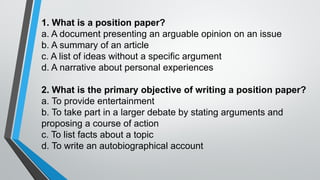 1. What is a position paper?
a. A document presenting an arguable opinion on an issue
b. A summary of an article
c. A list of ideas without a specific argument
d. A narrative about personal experiences

2. What is the primary objective of writing a position paper?
a. To provide entertainment
b. To take part in a larger debate by stating arguments and proposing a course of action
c. To list facts about a topic
d. To write an autobiographical account